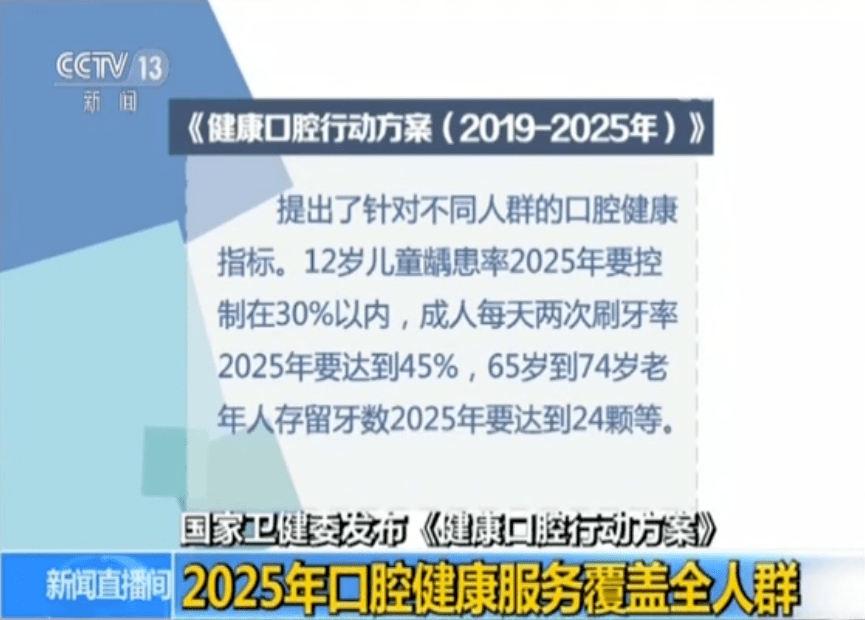 CCTV 13
新闻

《健康口腔行动方案（2019-2025年）》

提出了针对不同人群的口腔健康指标。12岁儿童龋患率2025年要控制在30%以内，成人每天两次刷牙率2025年要达到45%，65岁到74岁老年人存留牙数2025年要达到24颗等。

国家卫健委发布《健康口腔行动方案》

新闻直播间

2025年口腔健康服务覆盖全人群